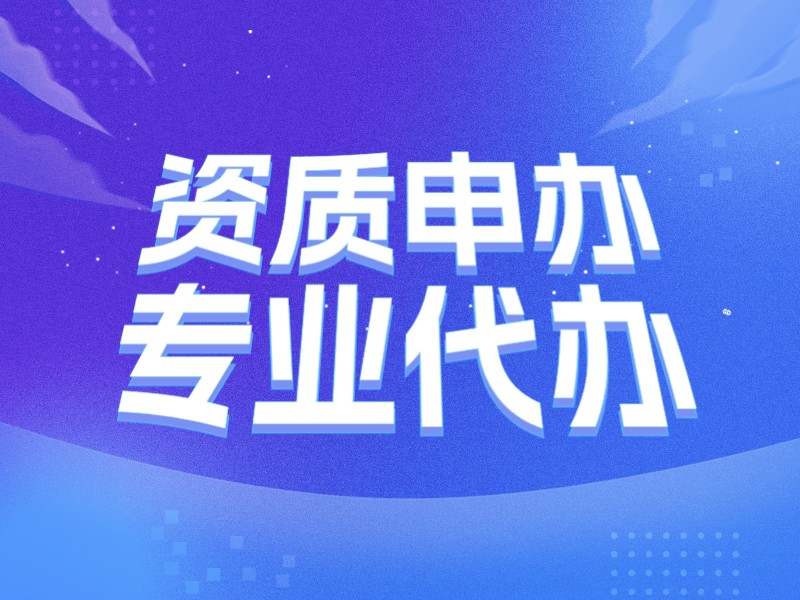 资质申办
专业代办